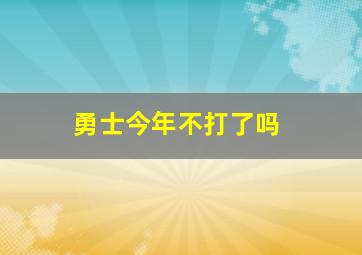 勇士今年不打了吗